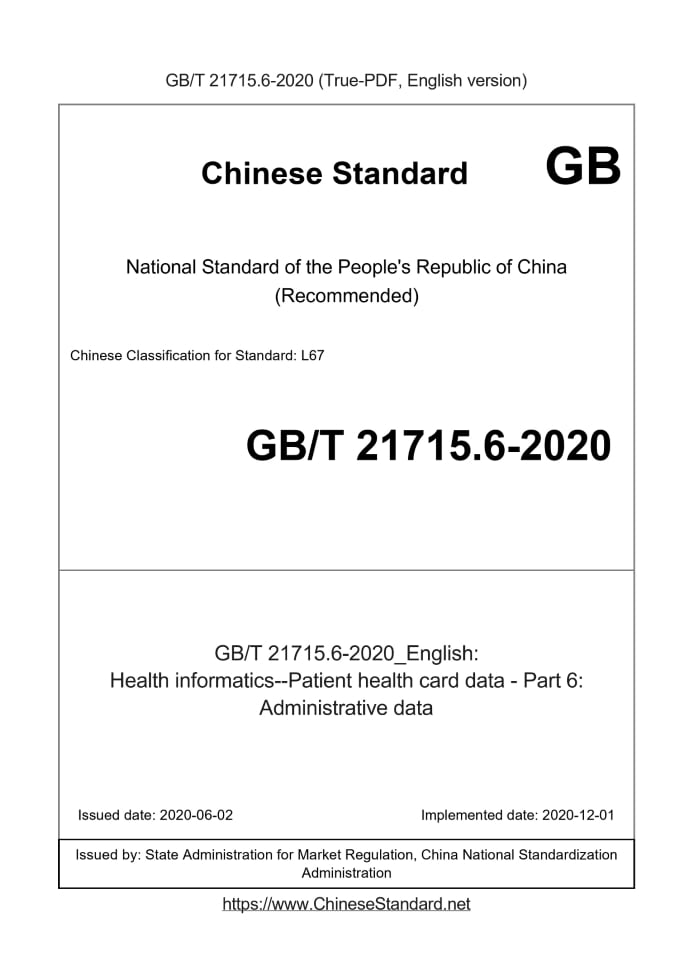 GB/T 21715.6-2020 (True-PDF, English version)

Chinese Standard GB

National Standard of the People's Republic of China
(Recommended)

Chinese Classification for Standard: L67

GB/T 21715.6-2020

GB/T 21715.6-2020_English:
Health informatics--Patient health card data - Part 6:
Administrative data

Issued date: 2020-06-02

Implemented date: 2020-12-01

Issued by: State Administration for Market Regulation, China National Standardization Administration

https://www.ChineseStandard.net